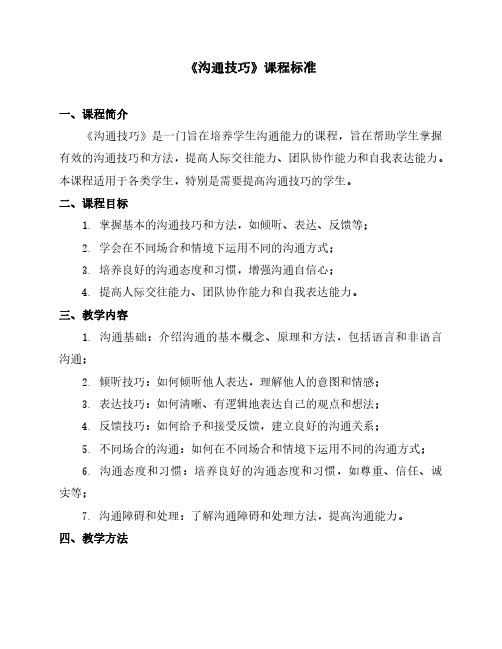 《沟通技巧》课程标准

一、课程简介

《沟通技巧》是一门旨在培养学生沟通能力的课程，旨在帮助学生掌握有效的沟通技巧和方法，提高人际交往能力、团队协作能力和自我表达能力。本课程适用于各类学生，特别是需要提高沟通技巧的学生。

二、课程目标

1. 掌握基本的沟通技巧和方法，如倾听、表达、反馈等；

2. 学会在不同场合和情境下运用不同的沟通方式；

3. 培养良好的沟通态度和习惯，增强沟通自信心；

4. 提高人际交往能力、团队协作能力和自我表达能力。

三、教学内容

1. 沟通基础：介绍沟通的基本概念、原理和方法，包括语言和非语言沟通；

2. 倾听技巧：如何倾听他人表达，理解他人的意图和情感；

3. 表达技巧：如何清晰、有逻辑地表达自己的观点和想法；

4. 反馈技巧：如何给予和接受反馈，建立良好的沟通关系；

5. 不同场合的沟通：如何在不同场合和情境下运用不同的沟通方式；

6. 沟通态度和习惯：培养良好的沟通态度和习惯，如尊重、信任、诚实等；

7. 沟通障碍和处理：了解沟通障碍和处理方法，提高沟通能力。

四、教学方法